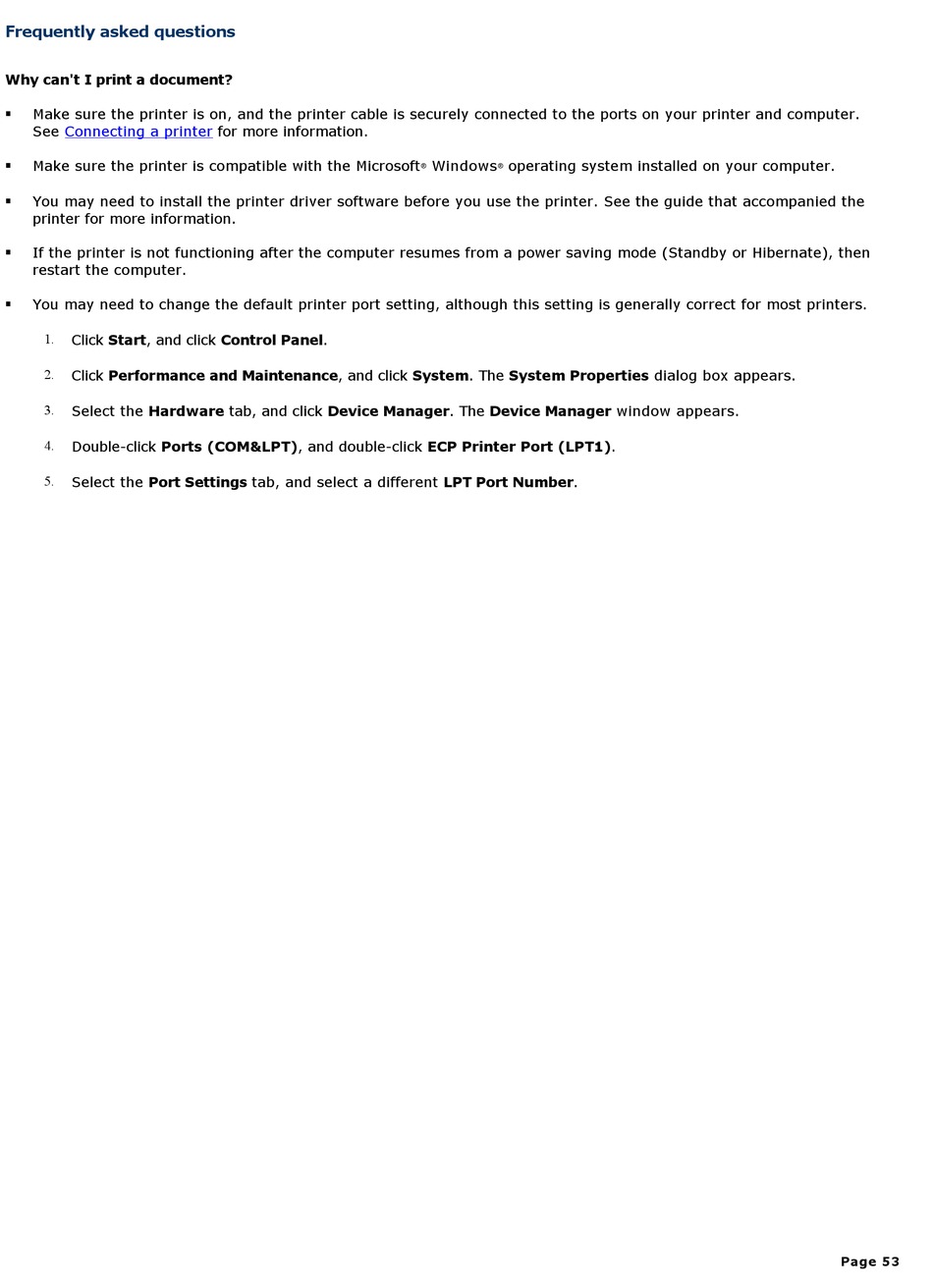 Frequently asked questions

Why can't I print a document?

▪ Make sure the printer is on, and the printer cable is securely connected to the ports on your printer and computer. See Connecting a printer for more information.

▪ Make sure the printer is compatible with the Microsoft® Windows® operating system installed on your computer.

▪ You may need to install the printer driver software before you use the printer. See the guide that accompanied the printer for more information.

▪ If the printer is not functioning after the computer resumes from a power saving mode (Standby or Hibernate), then restart the computer.

▪ You may need to change the default printer port setting, although this setting is generally correct for most printers.

1. Click Start, and click Control Panel.

2. Click Performance and Maintenance, and click System. The System Properties dialog box appears.

3. Select the Hardware tab, and click Device Manager. The Device Manager window appears.

4. Double-click Ports (COM&LPT), and double-click ECP Printer Port (LPT1).

5. Select the Port Settings tab, and select a different LPT Port Number.

Page 53